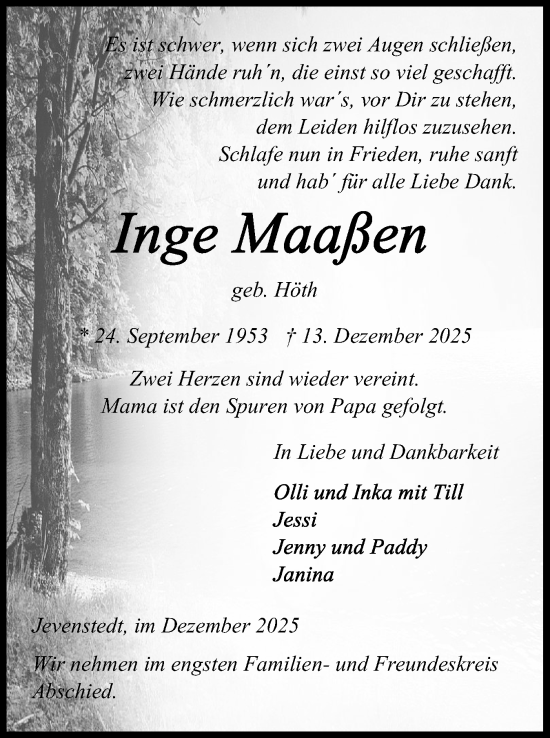 Es ist schwer, wenn sich zwei Augen schließen,
zwei Hände ruh´n, die einst so viel geschafft.
Wie schmerzlich war´s, vor Dir zu stehen,
dem Leiden hilflos zuzusehen.
Schlafe nun in Frieden, ruhe sanft
und hab´ für alle Liebe Dank.

Inge Maaßen

geb. Höth

* 24. September 1953 † 13. Dezember 2025

Zwei Herzen sind wieder vereint.
Mama ist den Spuren von Papa gefolgt.

In Liebe und Dankbarkeit

Olli und Inka mit Till
Jessi
Jenny und Paddy
Janina

Jevenstedt, im Dezember 2025

Wir nehmen im engsten Familien- und Freundeskreis Abschied.